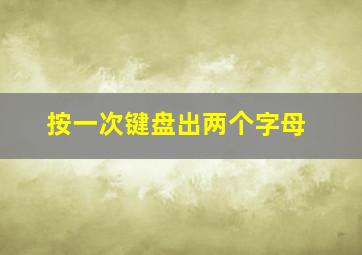 按一次键盘出两个字母